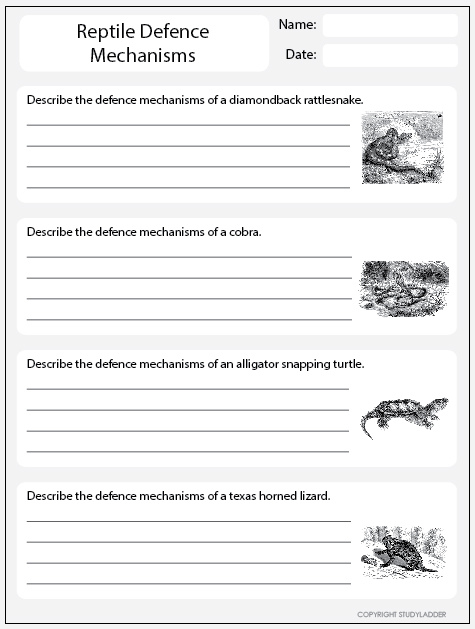 Reptile Defence Mechanisms

Name:

Date:

Describe the defence mechanisms of a diamondback rattlesnake.

Describe the defence mechanisms of a cobra.

Describe the defence mechanisms of an alligator snapping turtle.

Describe the defence mechanisms of a texas horned lizard.

COPYRIGHT STUDYLADDER